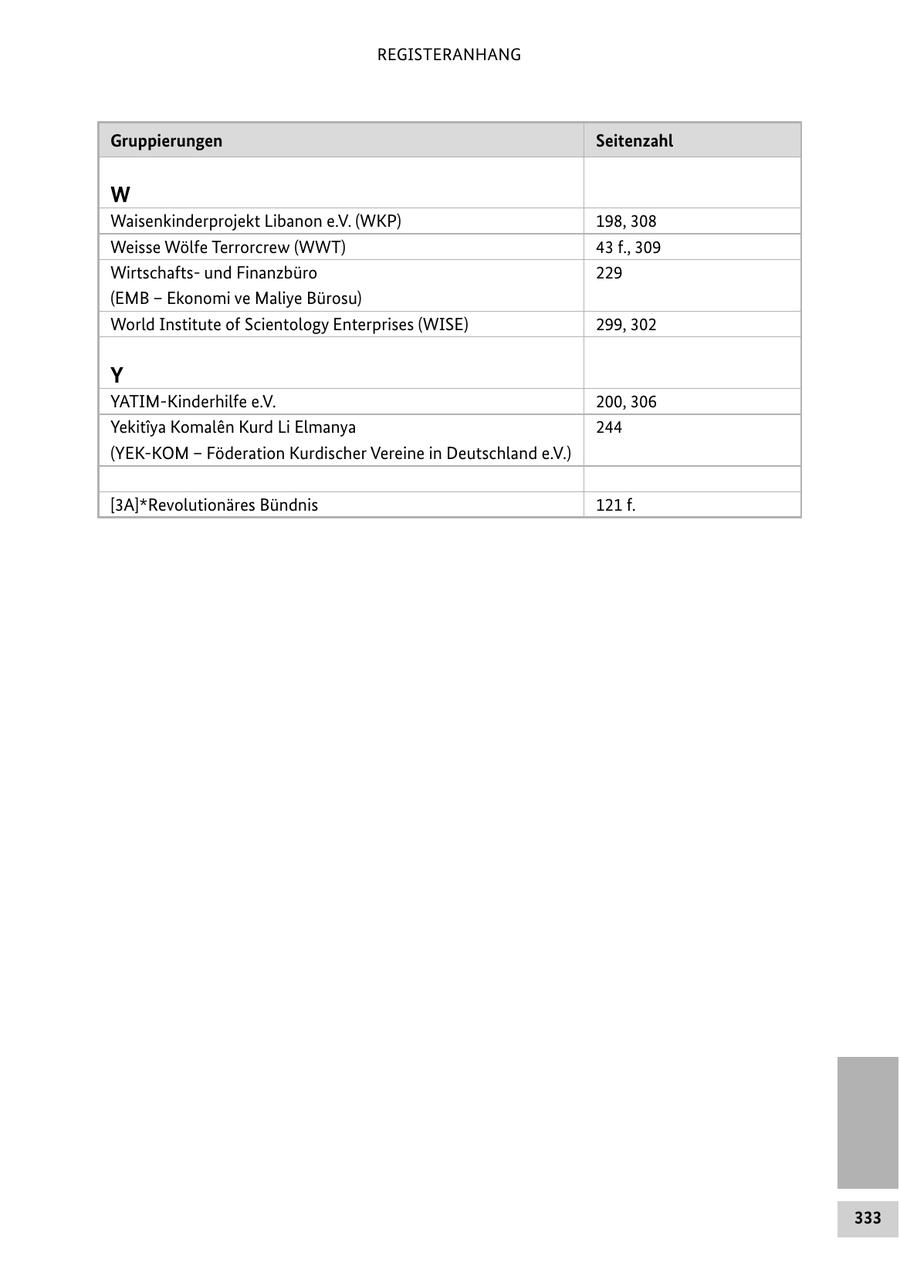 REGISTERANHANG

| Gruppierungen | Seitenzahl |
|---|---|
| **W** | |
| Waisenkinderprojekt Libanon e.V. (WKP) | 198, 308 |
| Weisse Wölfe Terrorcrew (WWT) | 43 f., 309 |
| Wirtschafts- und Finanzbüro (EMB – Ekonomi ve Maliye Bürosu) | 229 |
| World Institute of Scientology Enterprises (WISE) | 299, 302 |
| **Y** | |
| YATIM-Kinderhilfe e.V. | 200, 306 |
| Yekitîya Komalên Kurd Li Elmanya (YEK-KOM – Föderation Kurdischer Vereine in Deutschland e.V.) | 244 |
| | |
| [3A]*Revolutionäres Bündnis | 121 f. |

333